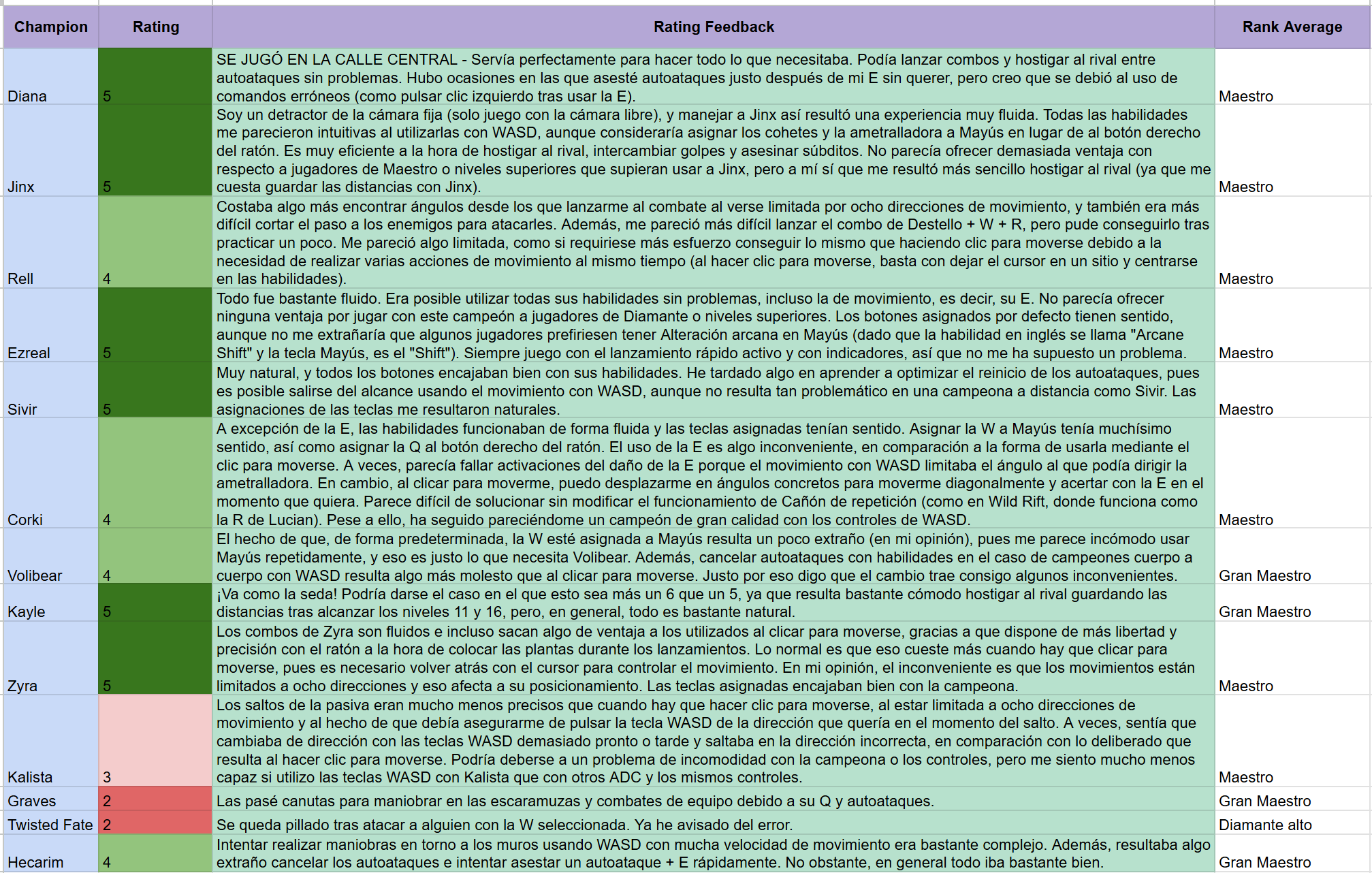 | Champion | Rating | Rating Feedback | Rank Average |
|---|---|---|---|
| Diana | 5 | SE JUGÓ EN LA CALLE CENTRAL - Servía perfectamente para hacer todo lo que necesitaba. Podía lanzar combos y hostigar al rival entre autoataques sin problemas. Hubo ocasiones en las que asesté autoataques justo después de mi E sin querer, pero creo que se debió al uso de comandos erróneos (como pulsar clic izquierdo tras usar la E). | Maestro |
| Jinx | 5 | Soy un detractor de la cámara fija (solo juego con la cámara libre), y manejar a Jinx así resultó una experiencia muy fluida. Todas las habilidades me parecieron intuitivas al utilizarlas con WASD, aunque consideraría asignar los cohetes y la ametralladora a Mayús en lugar de al botón derecho del ratón. Es muy eficiente a la hora de hostigar al rival, intercambiar golpes y asesinar súbditos. No parecía ofrecer demasiada ventaja con respecto a jugadores de Maestro o niveles superiores que supieran usar a Jinx, pero a mí sí que me resultó más sencillo hostigar al rival (ya que me cuesta guardar las distancias con Jinx). | Maestro |
| Rell | 4 | Costaba algo más encontrar ángulos desde los que lanzarme al combate al verse limitada por ocho direcciones de movimiento, y también era más difícil cortar el paso a los enemigos para atacarles. Además, me pareció más difícil lanzar el combo de Destello + W + R, pero pude conseguirlo tras practicar un poco. Me pareció algo limitada, como si requiriese más esfuerzo conseguir lo mismo que haciendo clic para moverse debido a la necesidad de realizar varias acciones de movimiento al mismo tiempo (al hacer clic para moverse, basta con dejar el cursor en un sitio y centrarse en las habilidades). | Maestro |
| Ezreal | 5 | Todo fue bastante fluido. Era posible utilizar todas sus habilidades sin problemas, incluso la de movimiento, es decir, su E. No parecía ofrecer ninguna ventaja por jugar con este campeón a jugadores de Diamante o niveles superiores. Los botones asignados por defecto tienen sentido, aunque no me extrañaría que algunos jugadores prefiriesen tener Alteración arcana en Mayús (dado que la habilidad en inglés se llama "Arcane Shift" y la tecla Mayús, es el "Shift"). Siempre juego con el lanzamiento rápido activo y con indicadores, así que no me ha supuesto un problema. | Maestro |
| Sivir | 5 | Muy natural, y todos los botones encajaban bien con sus habilidades. He tardado algo en aprender a optimizar el reinicio de los autoataques, pues es posible salirse del alcance usando el movimiento con WASD, aunque no resulta tan problemático en una campeona a distancia como Sivir. Las asignaciones de las teclas me resultaron naturales. | Maestro |
| Corki | 4 | A excepción de la E, las habilidades funcionaban de forma fluida y las teclas asignadas tenían sentido. Asignar la W a Mayús tenía muchísimo sentido, así como asignar la Q al botón derecho del ratón. El uso de la E es algo inconveniente, en comparación a la forma de usarla mediante el clic para moverse. A veces, parecía fallar activaciones del daño de la E porque el movimiento con WASD limitaba el ángulo al que podía dirigir la ametralladora. En cambio, al clicar para moverme, puedo desplazarme en ángulos concretos para moverme diagonalmente y acertar con la E en el momento que quiera. Parece difícil de solucionar sin modificar el funcionamiento de Cañón de repetición (como en Wild Rift, donde funciona como la R de Lucian). Pese a ello, ha seguido pareciéndome un campeón de gran calidad con los controles de WASD. | Maestro |
| Volibear | 4 | El hecho de que, de forma predeterminada, la W esté asignada a Mayús resulta un poco extraño (en mi opinión), pues me parece incómodo usar Mayús repetidamente, y eso es justo lo que necesita Volibear. Además, cancelar autoataques con habilidades en el caso de campeones cuerpo a cuerpo con WASD resulta algo más molesto que al clicar para moverse. Justo por eso digo que el cambio trae consigo algunos inconvenientes. | Gran Maestro |
| Kayle | 5 | ¡Va como la seda! Podría darse el caso en el que esto sea más un 6 que un 5, ya que resulta bastante cómodo hostigar al rival guardando las distancias tras alcanzar los niveles 11 y 16, pero, en general, todo es bastante natural. | Gran Maestro |
| Zyra | 5 | Los combos de Zyra son fluidos e incluso sacan algo de ventaja a los utilizados al clicar para moverse, gracias a que dispone de más libertad y precisión con el ratón a la hora de colocar las plantas durante los lanzamientos. Lo normal es que eso cueste más cuando hay que clicar para moverse, pues es necesario volver atrás con el cursor para controlar el movimiento. En mi opinión, el inconveniente es que los movimientos están limitados a ocho direcciones y eso afecta a su posicionamiento. Las teclas asignadas encajaban bien con la campeona. | Maestro |
| Kalista | 3 | Los saltos de la pasiva eran mucho menos precisos que cuando hay que hacer clic para moverse, al estar limitada a ocho direcciones de movimiento y al hecho de que debía asegurarme de pulsar la tecla WASD de la dirección que quería en el momento del salto. A veces, sentía que cambiaba de dirección con las teclas WASD demasiado pronto o tarde y saltaba en la dirección incorrecta, en comparación con lo deliberado que resulta al hacer clic para moverse. Podría deberse a un problema de incomodidad con la campeona o los controles, pero me siento mucho menos capaz si utilizo las teclas WASD con Kalista que con otros ADC y los mismos controles. | Maestro |
| Graves | 2 | Las pasé canutas para maniobrar en las escaramuzas y combates de equipo debido a su Q y autoataques. | Gran Maestro |
| Twisted Fate | 2 | Se queda pillado tras atacar a alguien con la W seleccionada. Ya he avisado del error. | Diamante alto |
| Hecarim | 4 | Intentar realizar maniobras en torno a los muros usando WASD con mucha velocidad de movimiento era bastante complejo. Además, resultaba algo extraño cancelar los autoataques e intentar asestar un autoataque + E rápidamente. No obstante, en general todo iba bastante bien. | Gran Maestro |